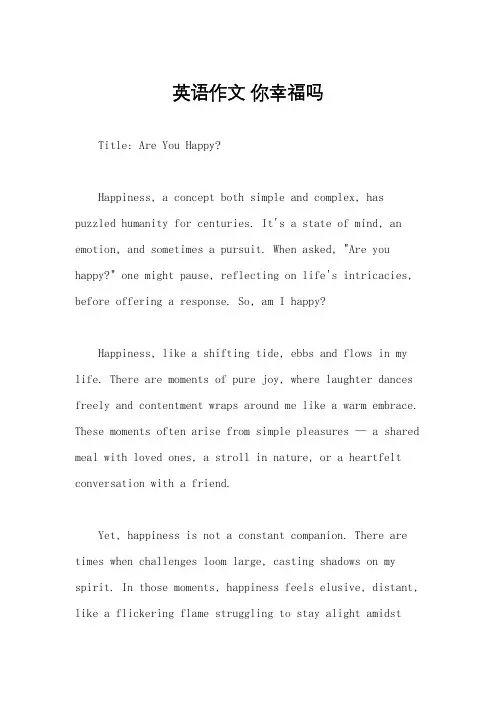 英语作文 你幸福吗

Title: Are You Happy?

Happiness, a concept both simple and complex, has puzzled humanity for centuries. It's a state of mind, an emotion, and sometimes a pursuit. When asked, "Are you happy?" one might pause, reflecting on life's intricacies, before offering a response. So, am I happy?

Happiness, like a shifting tide, ebbs and flows in my life. There are moments of pure joy, where laughter dances freely and contentment wraps around me like a warm embrace. These moments often arise from simple pleasures — a shared meal with loved ones, a stroll in nature, or a heartfelt conversation with a friend.

Yet, happiness is not a constant companion. There are times when challenges loom large, casting shadows on my spirit. In those moments, happiness feels elusive, distant, like a flickering flame struggling to stay alight amidst